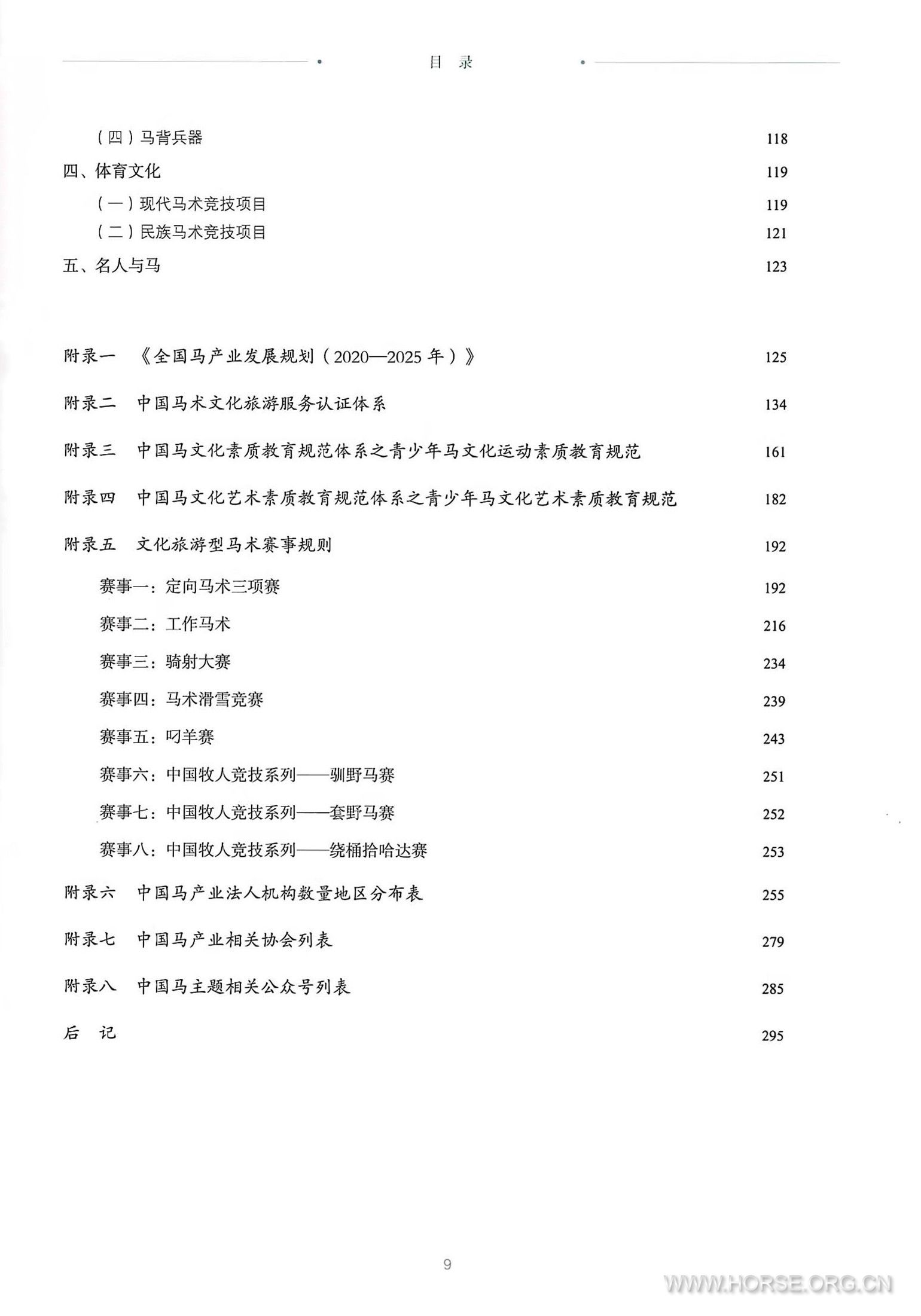 目 录

（四）马背兵器 118
四、体育文化 119
（一）现代马术竞技项目 119
（二）民族马术竞技项目 121
五、名人与马 123

附录一 《全国马产业发展规划（2020—2025 年）》 125

附录二 中国马术文化旅游服务认证体系 134

附录三 中国马文化素质教育规范体系之青少年马文化运动素质教育规范 161

附录四 中国马文化艺术素质教育规范体系之青少年马文化艺术素质教育规范 182

附录五 文化旅游型马术赛事规则 192
赛事一：定向马术三项赛 192
赛事二：工作马术 216
赛事三：骑射大赛 234
赛事四：马术滑雪竞赛 239
赛事五：叼羊赛 243
赛事六：中国牧人竞技系列——驯野马赛 251
赛事七：中国牧人竞技系列——套野马赛 252
赛事八：中国牧人竞技系列——绕桶拾哈达赛 253

附录六 中国马产业法人机构数量地区分布表 255

附录七 中国马产业相关协会列表 279

附录八 中国马主题相关公众号列表 285

后 记 295

9

WWW.HORSE.ORG.CN